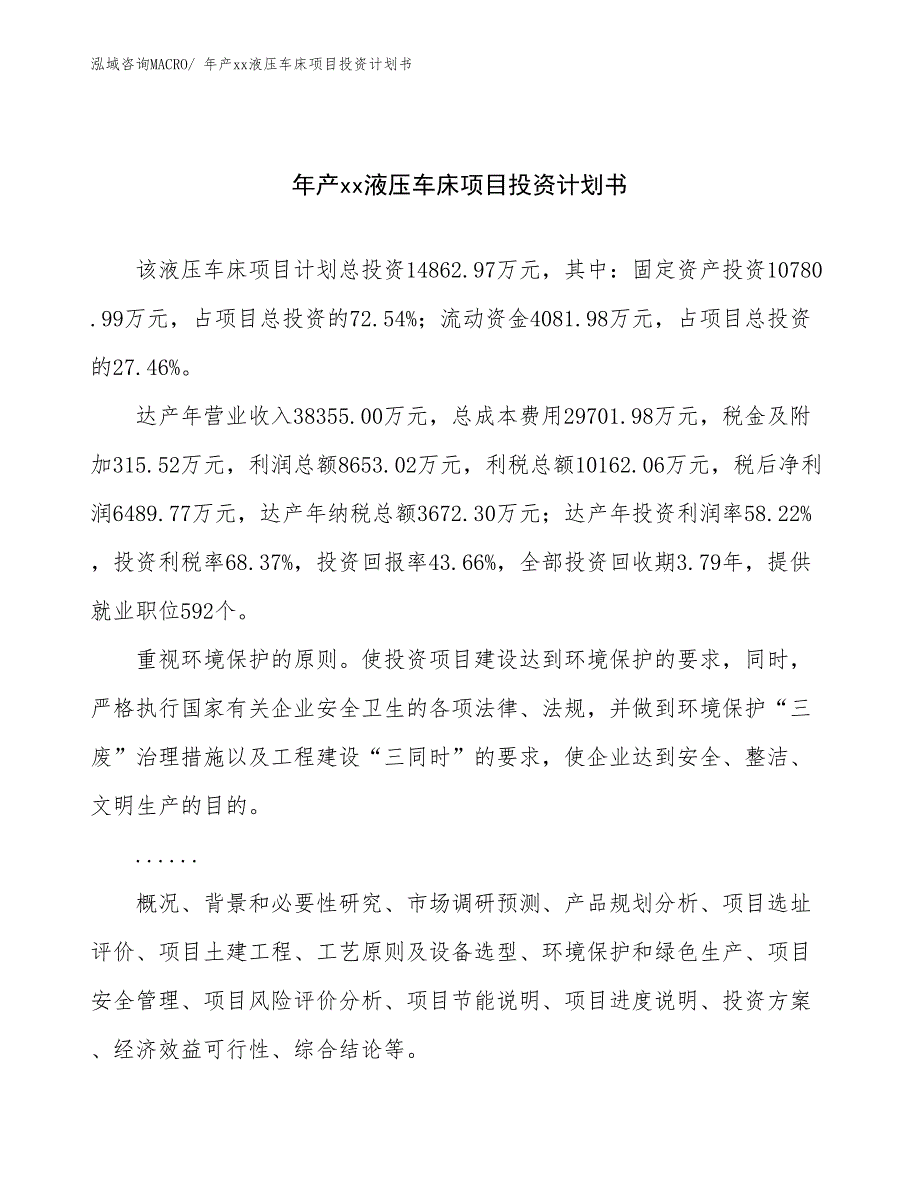 泓域咨询MACRO/ 年产xx液压车床项目投资计划书

年产xx液压车床项目投资计划书

该液压车床项目计划总投资14862.97万元，其中：固定资产投资10780.99万元，占项目总投资的72.54%；流动资金4081.98万元，占项目总投资的27.46%。

达产年营业收入38355.00万元，总成本费用29701.98万元，税金及附加315.52万元，利润总额8653.02万元，利税总额10162.06万元，税后净利润6489.77万元，达产年纳税总额3672.30万元；达产年投资利润率58.22%，投资利税率68.37%，投资回报率43.66%，全部投资回收期3.79年，提供就业职位592个。

重视环境保护的原则。使投资项目建设达到环境保护的要求，同时，严格执行国家有关企业安全卫生的各项法律、法规，并做到环境保护“三废”治理措施以及工程建设“三同时”的要求，使企业达到安全、整洁、文明生产的目的。

......

概况、背景和必要性研究、市场调研预测、产品规划分析、项目选址评价、项目土建工程、工艺原则及设备选型、环境保护和绿色生产、项目安全管理、项目风险评价分析、项目节能说明、项目进度说明、投资方案、经济效益可行性、综合结论等。